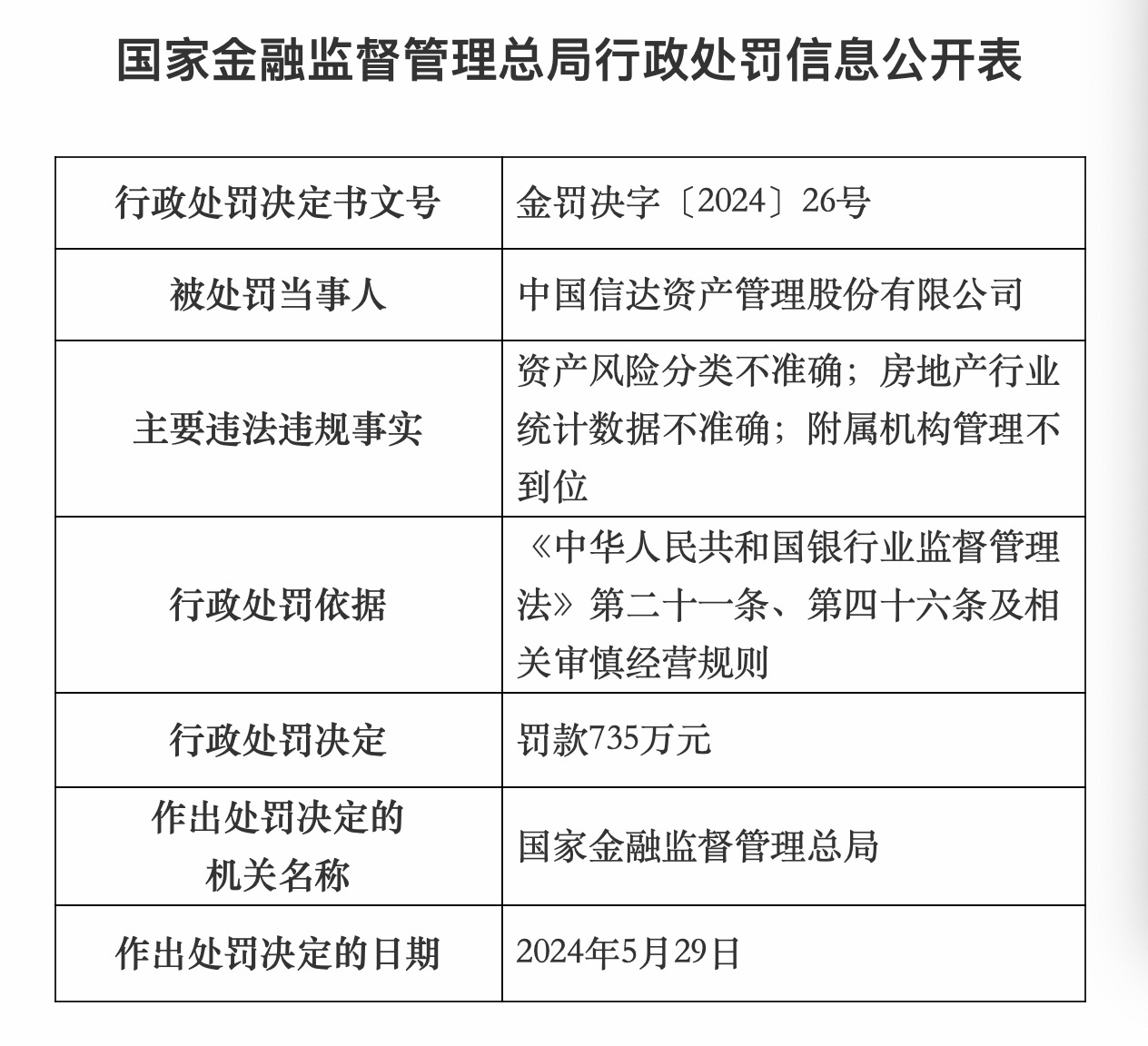 国家金融监督管理总局行政处罚信息公开表

| 行政处罚决定书文号 | 金罚决字〔2024〕26号 |
|---|---|
| 被处罚当事人 | 中国信达资产管理股份有限公司 |
| 主要违法违规事实 | 资产风险分类不准确；房地产行业统计数据不准确；附属机构管理不到位 |
| 行政处罚依据 | 《中华人民共和国银行业监督管理法》第二十一条、第四十六条及相关审慎经营规则 |
| 行政处罚决定 | 罚款735万元 |
| 作出处罚决定的机关名称 | 国家金融监督管理总局 |
| 作出处罚决定的日期 | 2024年5月29日 |